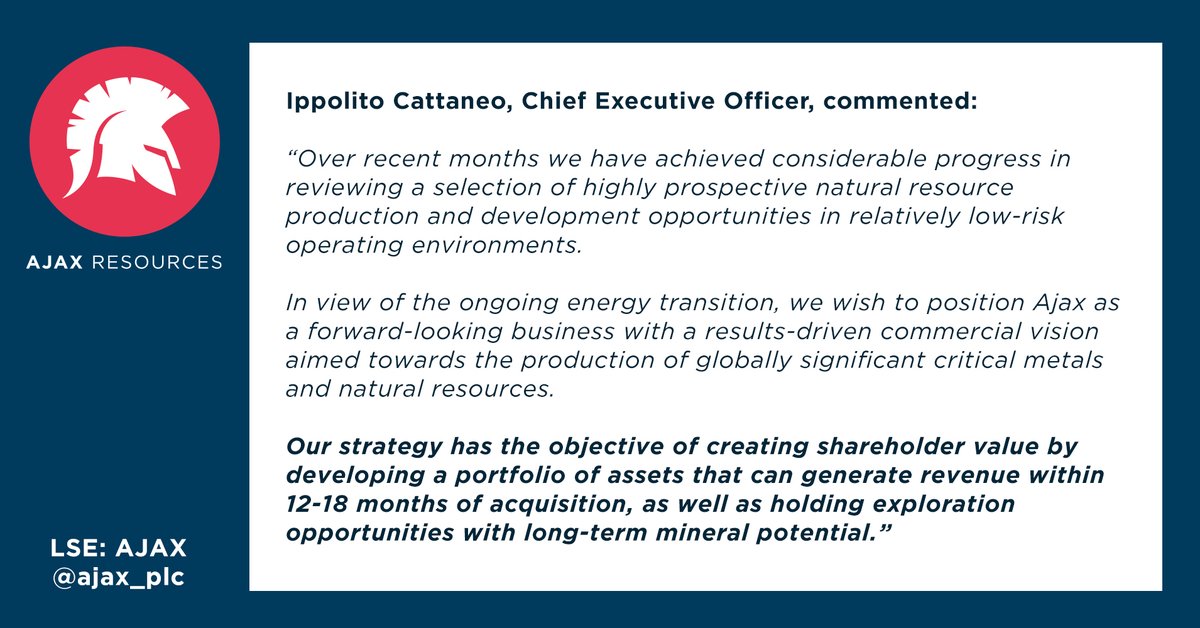 AJAX RESOURCES

LSE: AJAX
@ajax_plc

Ippolito Cattaneo, Chief Executive Officer, commented:

"Over recent months we have achieved considerable progress in reviewing a selection of highly prospective natural resource production and development opportunities in relatively low-risk operating environments.

In view of the ongoing energy transition, we wish to position Ajax as a forward-looking business with a results-driven commercial vision aimed towards the production of globally significant critical metals and natural resources.

Our strategy has the objective of creating shareholder value by developing a portfolio of assets that can generate revenue within 12-18 months of acquisition, as well as holding exploration opportunities with long-term mineral potential."